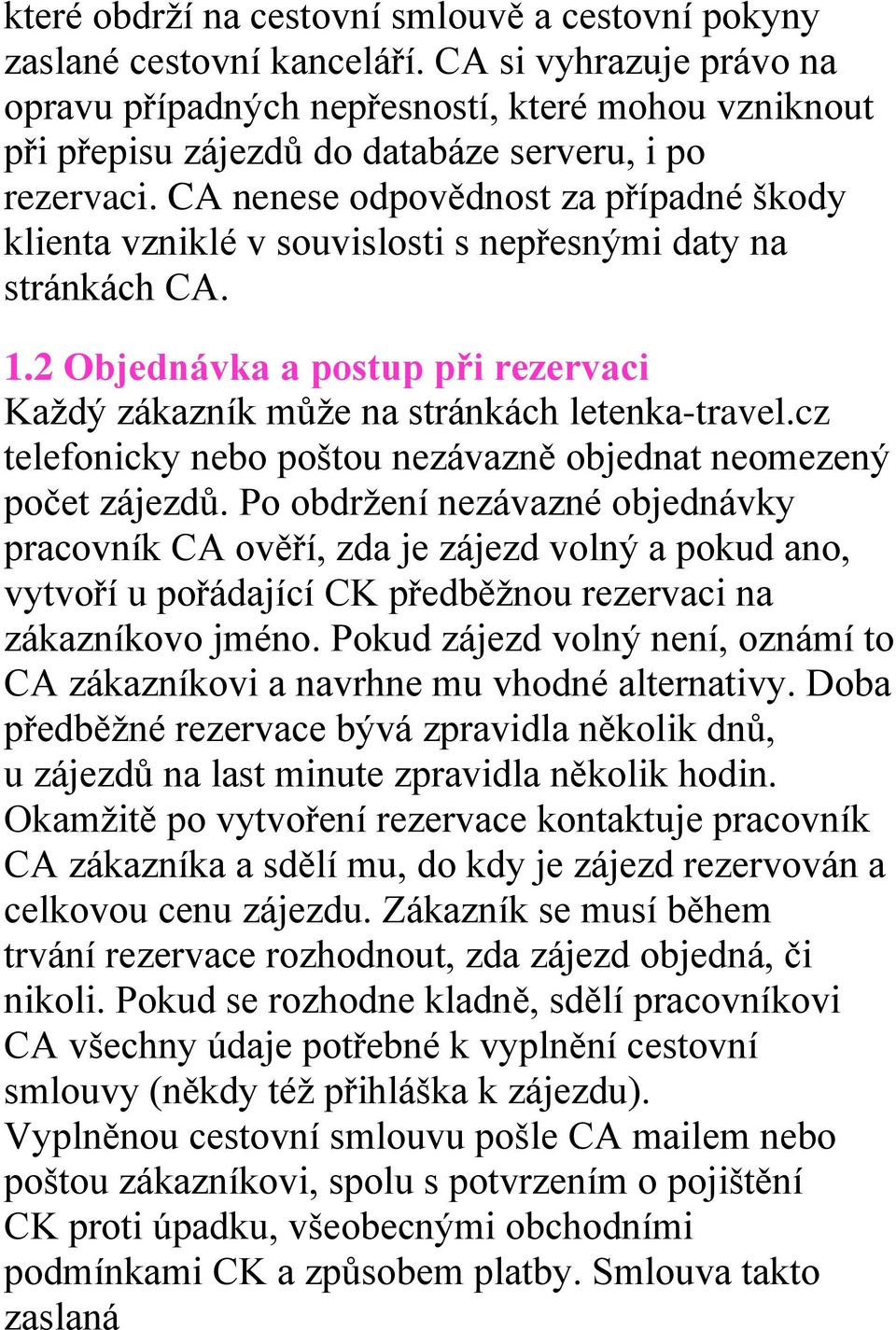 které obdrží na cestovní smlouvě a cestovní pokyny zaslané cestovní kanceláří. CA si vyhrazuje právo na opravu případných nepřesností, které mohou vzniknout při přepisu zájezdů do databáze serveru, i po rezervaci. CA nenese odpovědnost za případné škody klienta vzniklé v souvislosti s nepřesnými daty na stránkách CA.

1.2 Objednávka a postup při rezervaci
Každý zákazník může na stránkách letenka-travel.cz telefonicky nebo poštou nezávazně objednat neomezený počet zájezdů. Po obdržení nezávazné objednávky pracovník CA ověří, zda je zájezd volný a pokud ano, vytvoří u pořádající CK předběžnou rezervaci na zákazníkovo jméno. Pokud zájezd volný není, oznámí to CA zákazníkovi a navrhne mu vhodné alternativy. Doba předběžné rezervace bývá zpravidla několik dnů, u zájezdů na last minute zpravidla několik hodin. Okamžitě po vytvoření rezervace kontaktuje pracovník CA zákazníka a sdělí mu, do kdy je zájezd rezervován a celkovou cenu zájezdu. Zákazník se musí během trvání rezervace rozhodnout, zda zájezd objedná, či nikoli. Pokud se rozhodne kladně, sdělí pracovníkovi CA všechny údaje potřebné k vyplnění cestovní smlouvy (někdy též přihláška k zájezdu).
Vyplněnou cestovní smlouvu pošle CA mailem nebo poštou zákazníkovi, spolu s potvrzením o pojištění CK proti úpadku, všeobecnými obchodními podmínkami CK a způsobem platby. Smlouva takto zaslaná